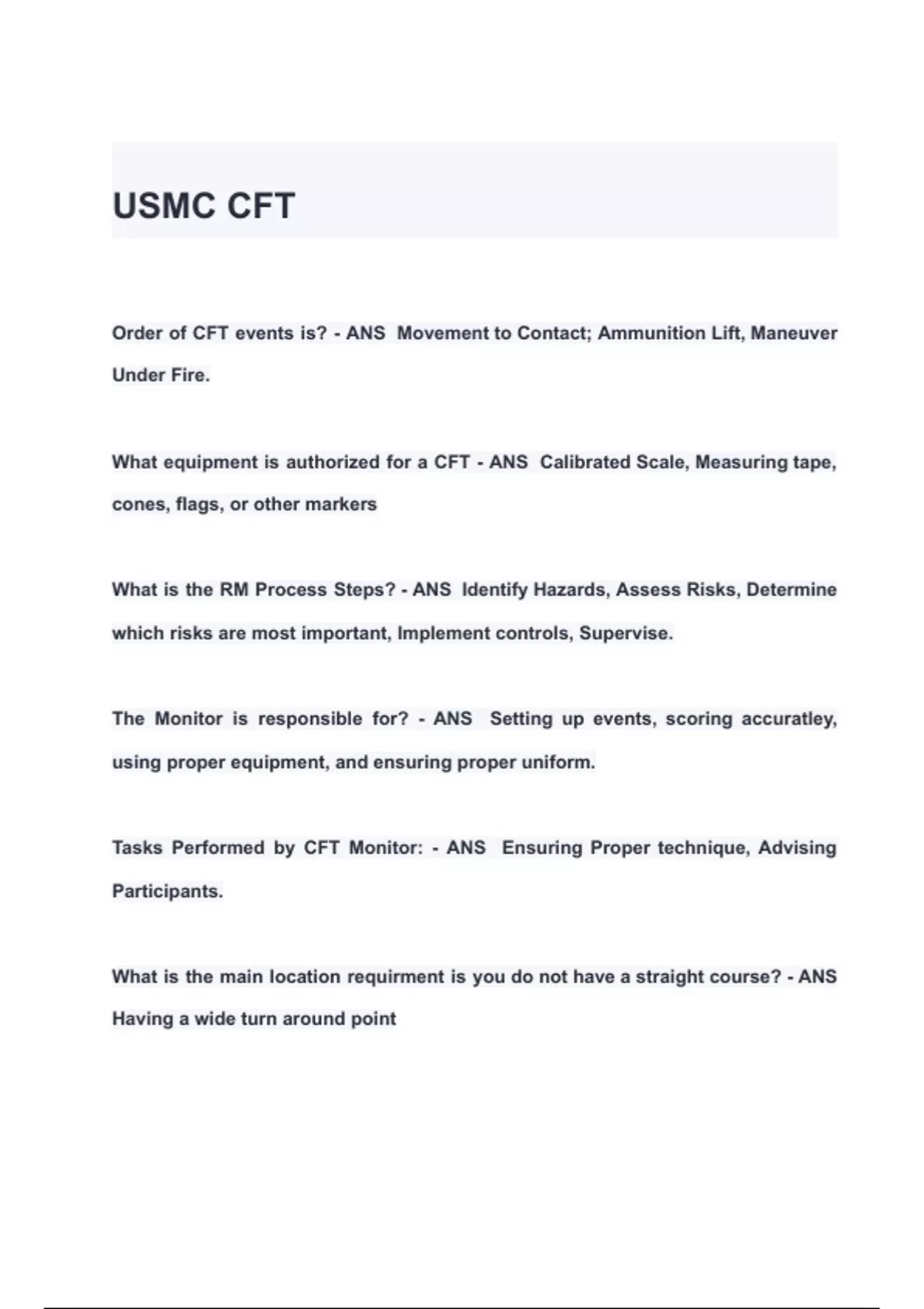 USMC CFT

Order of CFT events is? - ANS Movement to Contact; Ammunition Lift, Maneuver Under Fire.

What equipment is authorized for a CFT - ANS Calibrated Scale, Measuring tape, cones, flags, or other markers

What is the RM Process Steps? - ANS Identify Hazards, Assess Risks, Determine which risks are most important, Implement controls, Supervise.

The Monitor is responsible for? - ANS Setting up events, scoring accuratley, using proper equipment, and ensuring proper uniform.

Tasks Performed by CFT Monitor: - ANS Ensuring Proper technique, Advising Participants.

What is the main location requirment is you do not have a straight course? - ANS Having a wide turn around point